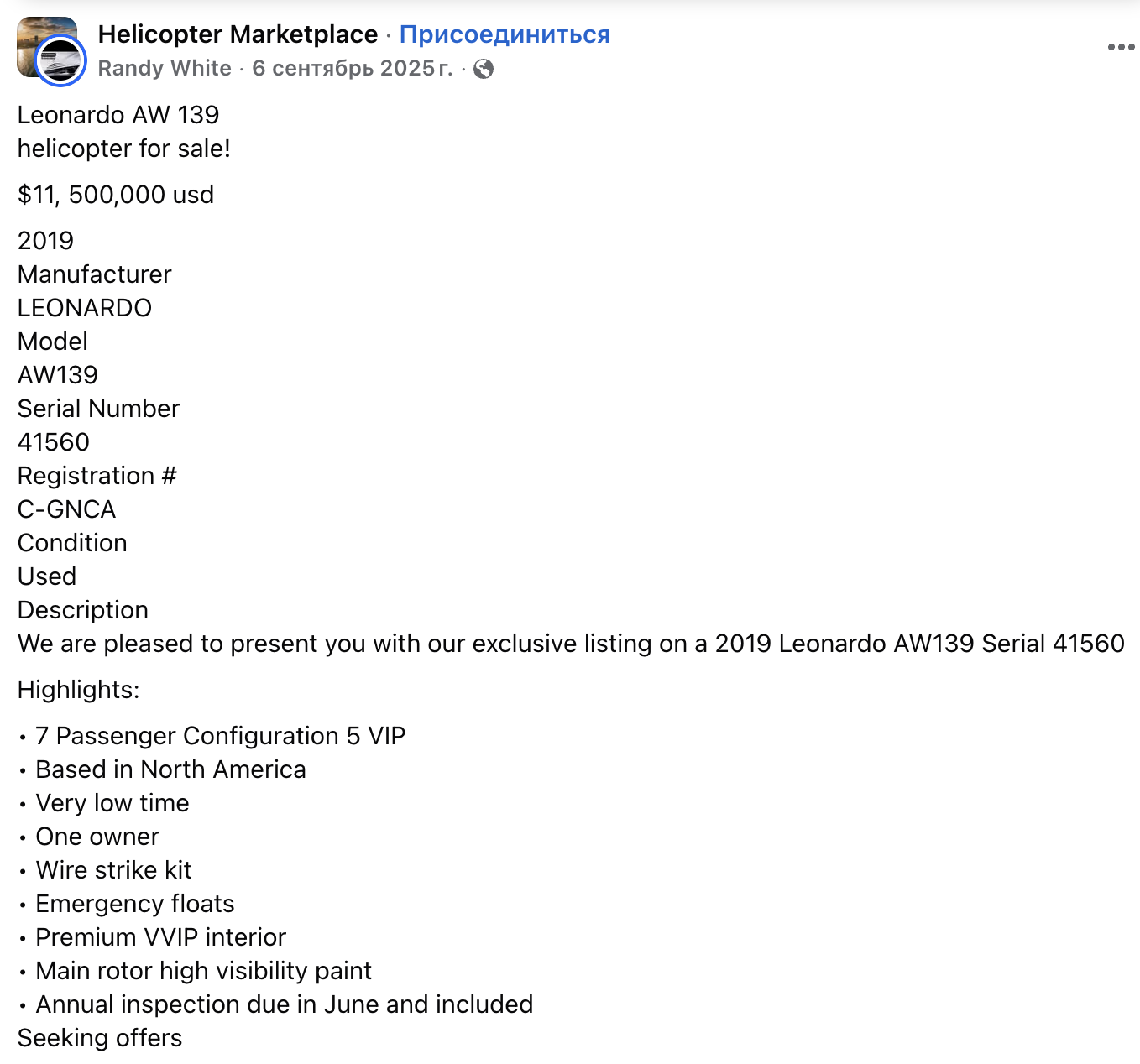 Helicopter Marketplace · Присоединиться
Randy White · 6 сентябрь 2025 г. ·

Leonardo AW 139
helicopter for sale!

$11, 500,000 usd

2019
Manufacturer
LEONARDO
Model
AW139
Serial Number
41560
Registration #
C-GNCA
Condition
Used
Description
We are pleased to present you with our exclusive listing on a 2019 Leonardo AW139 Serial 41560

Highlights:

• 7 Passenger Configuration 5 VIP
• Based in North America
• Very low time
• One owner
• Wire strike kit
• Emergency floats
• Premium VVIP interior
• Main rotor high visibility paint
• Annual inspection due in June and included
Seeking offers